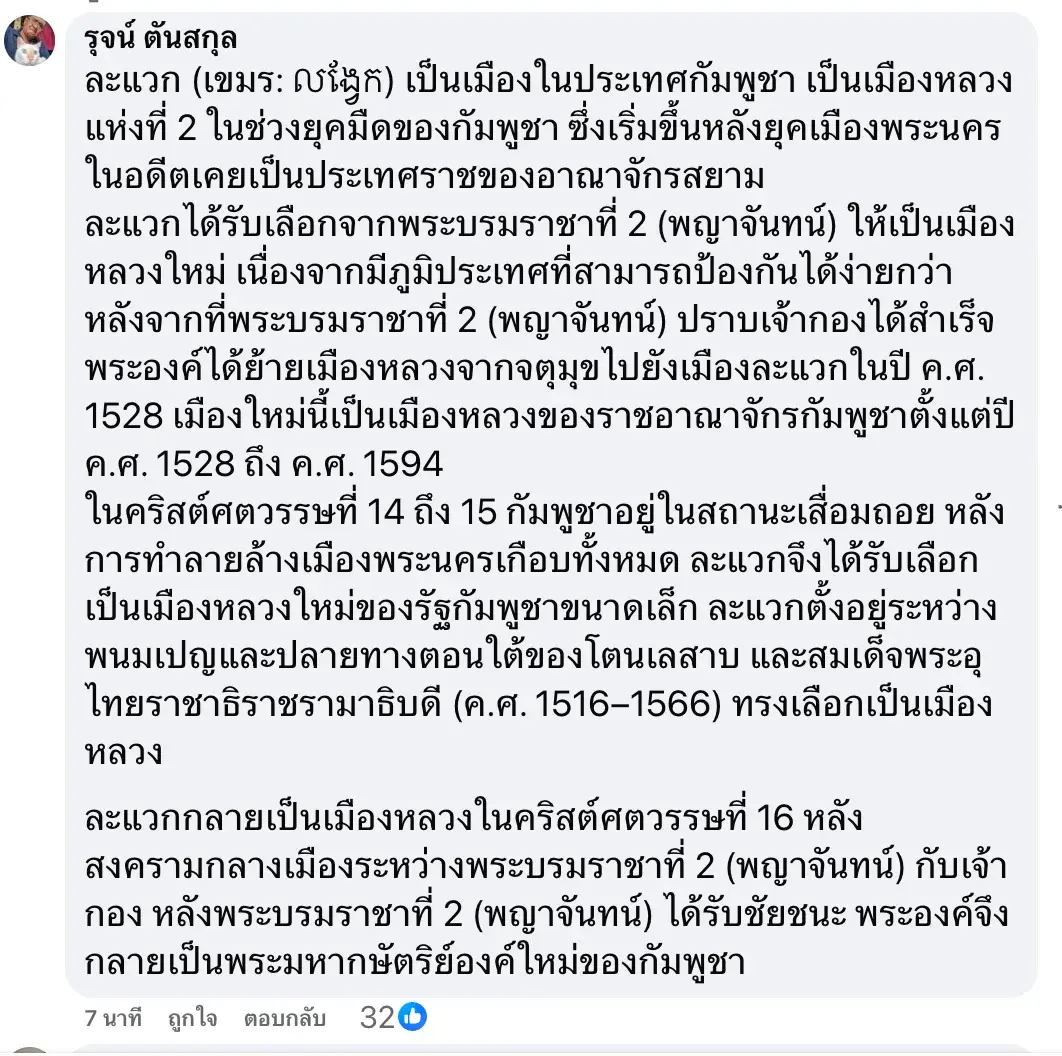 รุจน์ ตันสกุล
ละแวก (เขมร: លង្វែក) เป็นเมืองในประเทศกัมพูชา เป็นเมืองหลวงแห่งที่ 2 ในช่วงยุคมืดของกัมพูชา ซึ่งเริ่มขึ้นหลังยุคเมืองพระนคร ในอดีตเคยเป็นประเทศราชของอาณาจักรสยาม
ละแวกได้รับเลือกจากพระบรมราชาที่ 2 (พญาจันทน์) ให้เป็นเมืองหลวงใหม่ เนื่องจากมีภูมิประเทศที่สามารถป้องกันได้ง่ายกว่า หลังจากที่พระบรมราชาที่ 2 (พญาจันทน์) ปราบเจ้ากองได้สำเร็จ พระองค์ได้ย้ายเมืองหลวงจากจตุมุขไปยังเมืองละแวกในปี ค.ศ. 1528 เมืองใหม่นี้เป็นเมืองหลวงของราชอาณาจักรกัมพูชาตั้งแต่ปี ค.ศ. 1528 ถึง ค.ศ. 1594
ในคริสต์ศตวรรษที่ 14 ถึง 15 กัมพูชาอยู่ในสถานะเสื่อมถอย หลังการทำลายล้างเมืองพระนครเกือบทั้งหมด ละแวกจึงได้รับเลือกเป็นเมืองหลวงใหม่ของรัฐกัมพูชาขนาดเล็ก ละแวกตั้งอยู่ระหว่างพนมเปญและปลายทางตอนใต้ของโตนเลสาบ และสมเด็จพระอุไทยราชาธิราชรามาธิบดี (ค.ศ. 1516–1566) ทรงเลือกเป็นเมืองหลวง

ละแวกกลายเป็นเมืองหลวงในคริสต์ศตวรรษที่ 16 หลังสงครามกลางเมืองระหว่างพระบรมราชาที่ 2 (พญาจันทน์) กับเจ้ากอง หลังพระบรมราชาที่ 2 (พญาจันทน์) ได้รับชัยชนะ พระองค์จึงกลายเป็นพระมหากษัตริย์องค์ใหม่ของกัมพูชา

7 นาที ถูกใจ ตอบกลับ 32